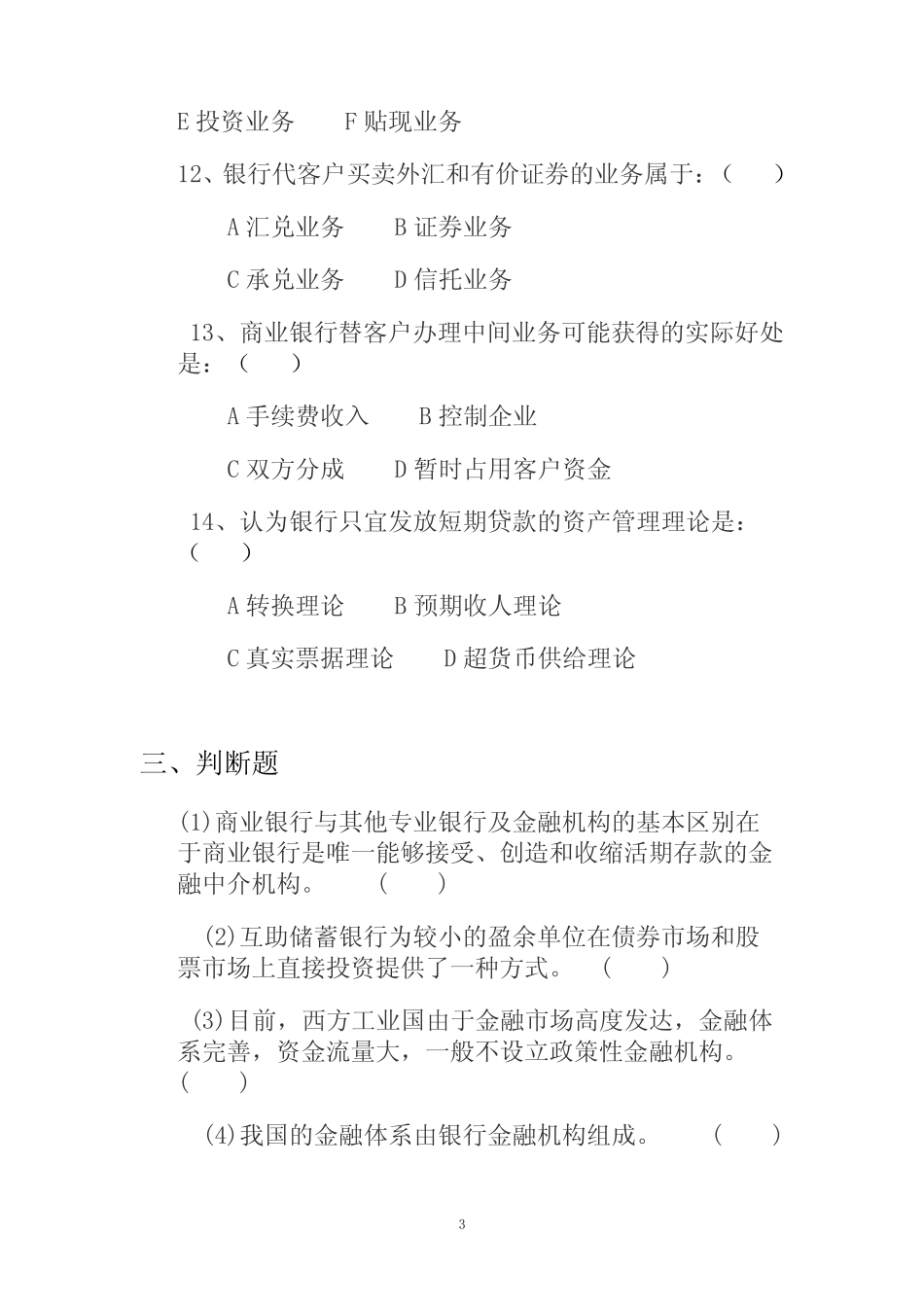 E 投资业务　　F 贴现业务

12、银行代客户买卖外汇和有价证券的业务属于：（　　）

A 汇兑业务　　B 证券业务

C 承兑业务　　D 信托业务

13、商业银行替客户办理中间业务可能获得的实际好处是：（　　）

A 手续费收入　　B 控制企业

C 双方分成　　D 暂时占用客户资金

14、认为银行只宜发放短期贷款的资产管理理论是：（　　）

A 转换理论　　B 预期收人理论

C 真实票据理论　　D 超货币供给理论

三、判断题

(1)商业银行与其他专业银行及金融机构的基本区别在于商业银行是唯一能够接受、创造和收缩活期存款的金融中介机构。　　（　　）

(2)互助储蓄银行为较小的盈余单位在债券市场和股票市场上直接投资提供了一种方式。　（　　）

(3)目前，西方工业国由于金融市场高度发达，金融体系完善，资金流量大，一般不设立政策性金融机构。（　　）

(4)我国的金融体系由银行金融机构组成。　　（　　）

3